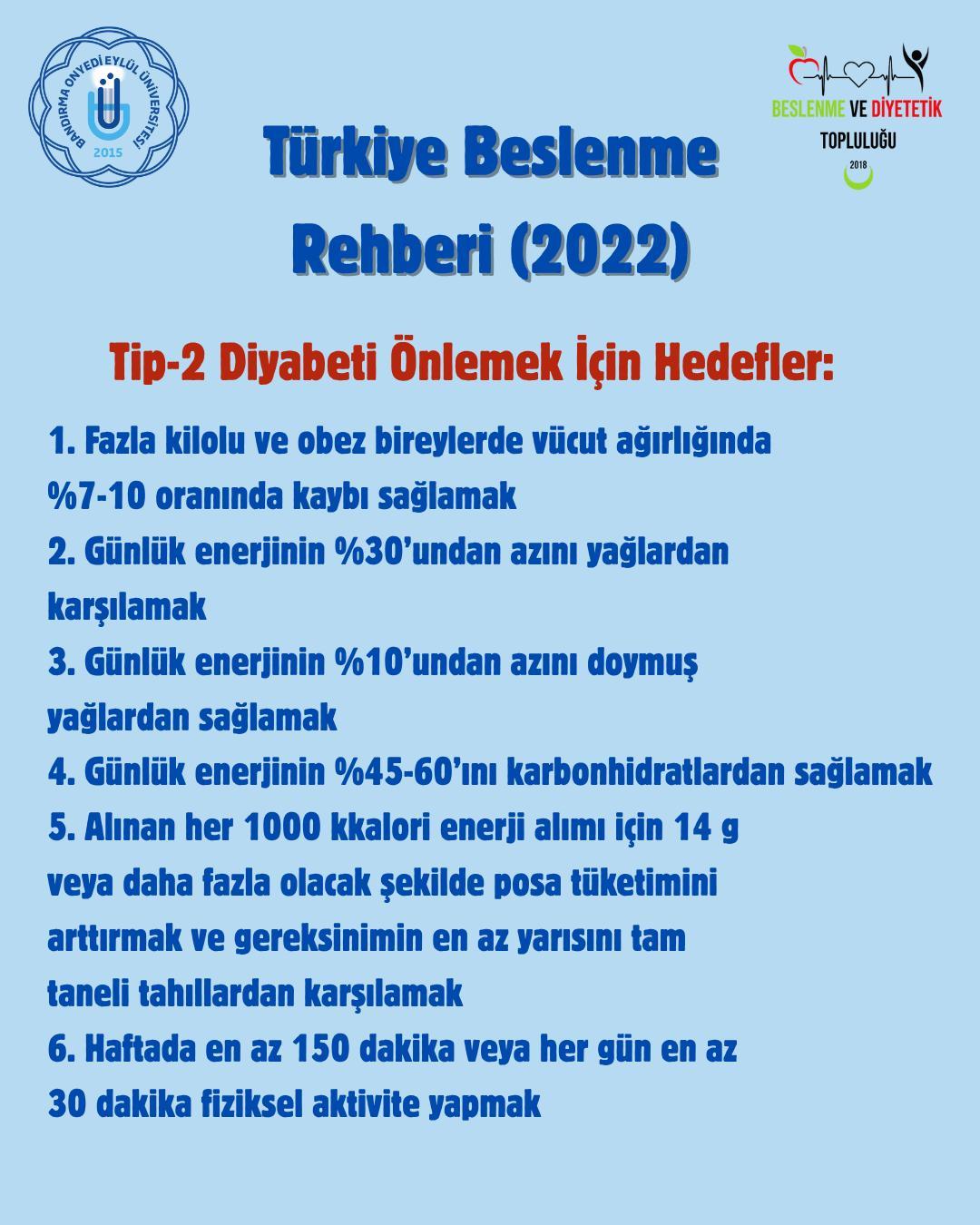 BANDIRMA ONYEDİ EYLÜL ÜNİVERSİTESİ
2015

BESLENME VE DİYETETİK
TOPLULUĞU
2018

Türkiye Beslenme Rehberi (2022)

Tip-2 Diyabeti Önlemek İçin Hedefler:

1. Fazla kilolu ve obez bireylerde vücut ağırlığında %7-10 oranında kaybı sağlamak
2. Günlük enerjinin %30'undan azını yağlardan karşılamak
3. Günlük enerjinin %10'undan azını doymuş yağlardan sağlamak
4. Günlük enerjinin %45-60'ını karbonhidratlardan sağlamak
5. Alınan her 1000 kkalori enerji alımı için 14 g veya daha fazla olacak şekilde posa tüketimini arttırmak ve gereksinimin en az yarısını tam taneli tahıllardan karşılamak
6. Haftada en az 150 dakika veya her gün en az 30 dakika fiziksel aktivite yapmak